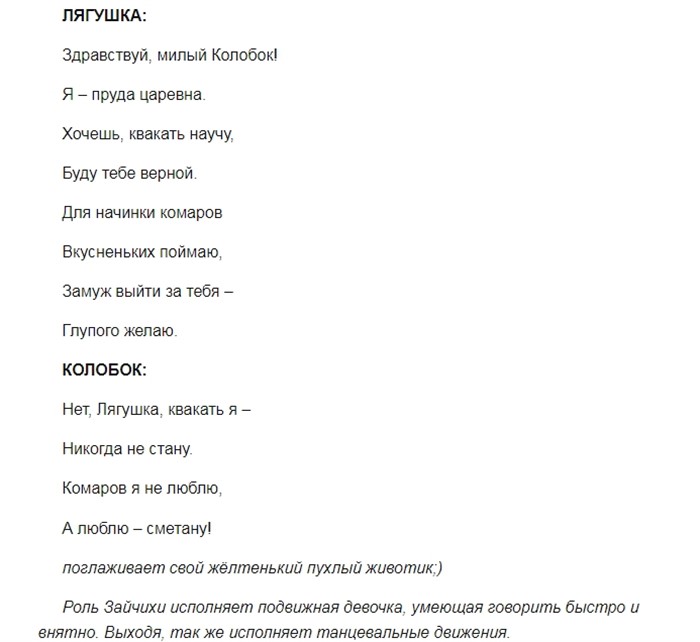 ЛЯГУШКА:

Здравствуй, милый Колобок!

Я – пруда царевна.

Хочешь, квакать научу,

Буду тебе верной.

Для начинки комаров

Вкусненьких поймаю,

Замуж выйти за тебя –

Глупого желаю.

КОЛОБОК:

Нет, Лягушка, квакать я –

Никогда не стану.

Комаров я не люблю,

А люблю – сметану!

поглаживает свой жёлтенький пухлый животик;)

Роль Зайчихи исполняет подвижная девочка, умеющая говорить быстро и внятно. Выходя, так же исполняет танцевальные движения.